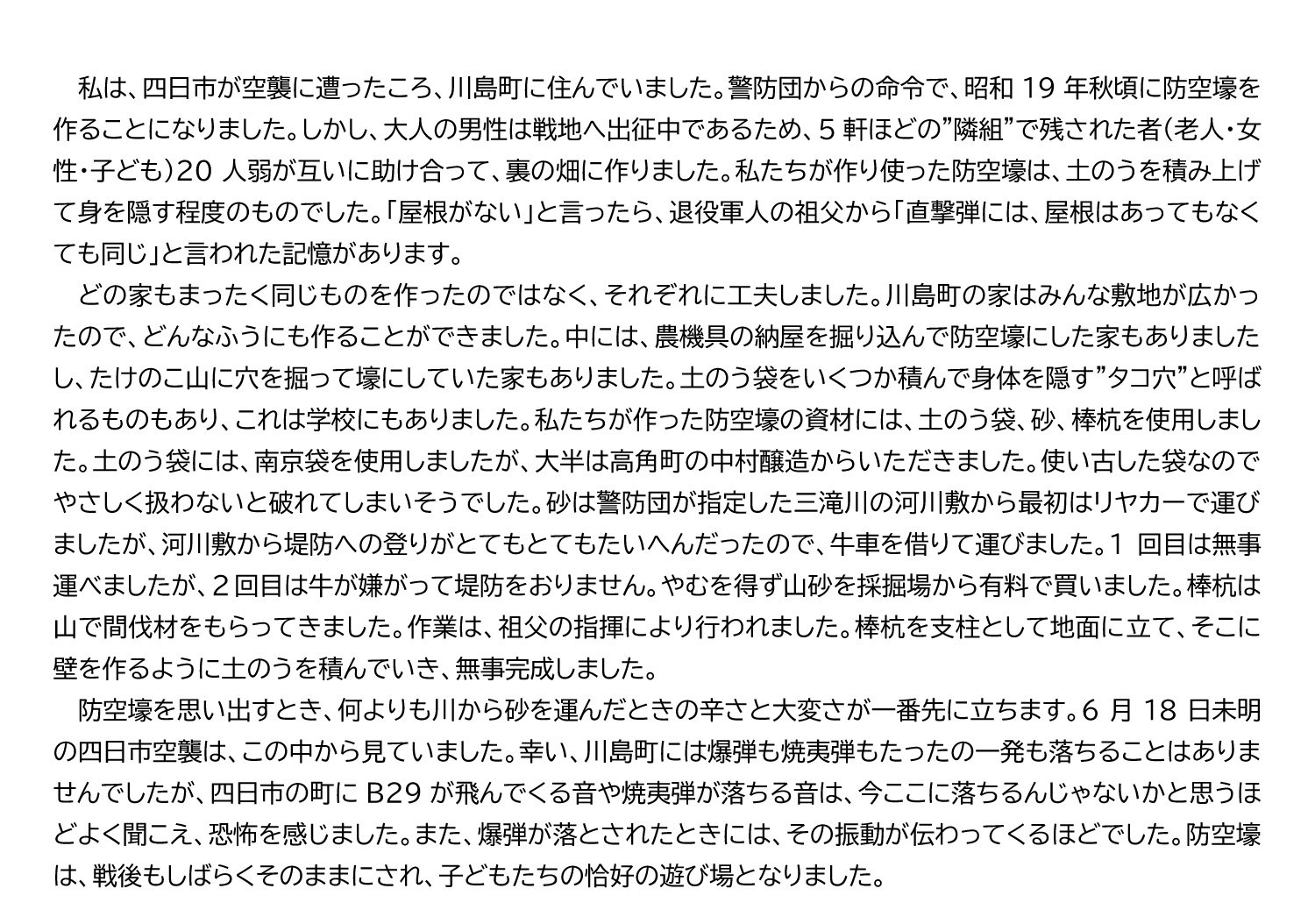 私は、四日市が空襲に遭ったころ、川島町に住んでいました。警防団からの命令で、昭和 19 年秋頃に防空壕を作ることになりました。しかし、大人の男性は戦地へ出征中であるため、5 軒ほどの”隣組”で残された者（老人・女性・子ども）20 人弱が互いに助け合って、裏の畑に作りました。私たちが作り使った防空壕は、土のうを積み上げて身を隠す程度のものでした。「屋根がない」と言ったら、退役軍人の祖父から「直撃弾には、屋根はあってもなくても同じ」と言われた記憶があります。

どの家もまったく同じものを作ったのではなく、それぞれに工夫しました。川島町の家はみんな敷地が広かったので、どんなふうにも作ることができました。中には、農機具の納屋を掘り込んで防空壕にした家もありましたし、たけのこ山に穴を掘って壕にしていた家もありました。土のう袋をいくつか積んで身体を隠す”タコ穴”と呼ばれるものもあり、これは学校にもありました。私たちが作った防空壕の資材には、土のう袋、砂、棒杭を使用しました。土のう袋には、南京袋を使用しましたが、大半は高角町の中村醸造からいただきました。使い古した袋なのでやさしく扱わないと破れてしまいそうでした。砂は警防団が指定した三滝川の河川敷から最初はリヤカーで運びましたが、河川敷から堤防への登りがとてもとてもたいへんだったので、牛車を借りて運びました。1 回目は無事運べましたが、２回目は牛が嫌がって堤防をおりません。やむを得ず山砂を採掘場から有料で買いました。棒杭は山で間伐材をもらってきました。作業は、祖父の指揮により行われました。棒杭を支柱として地面に立て、そこに壁を作るように土のうを積んでいき、無事完成しました。

防空壕を思い出すとき、何よりも川から砂を運んだときの辛さと大変さが一番先に立ちます。6 月 18 日未明の四日市空襲は、この中から見ていました。幸い、川島町には爆弾も焼夷弾もたったの一発も落ちることはありませんでしたが、四日市の町に B29 が飛んでくる音や焼夷弾が落ちる音は、今ここに落ちるんじゃないかと思うほどよく聞こえ、恐怖を感じました。また、爆弾が落とされたときには、その振動が伝わってくるほどでした。防空壕は、戦後もしばらくそのままにされ、子どもたちの恰好の遊び場となりました。